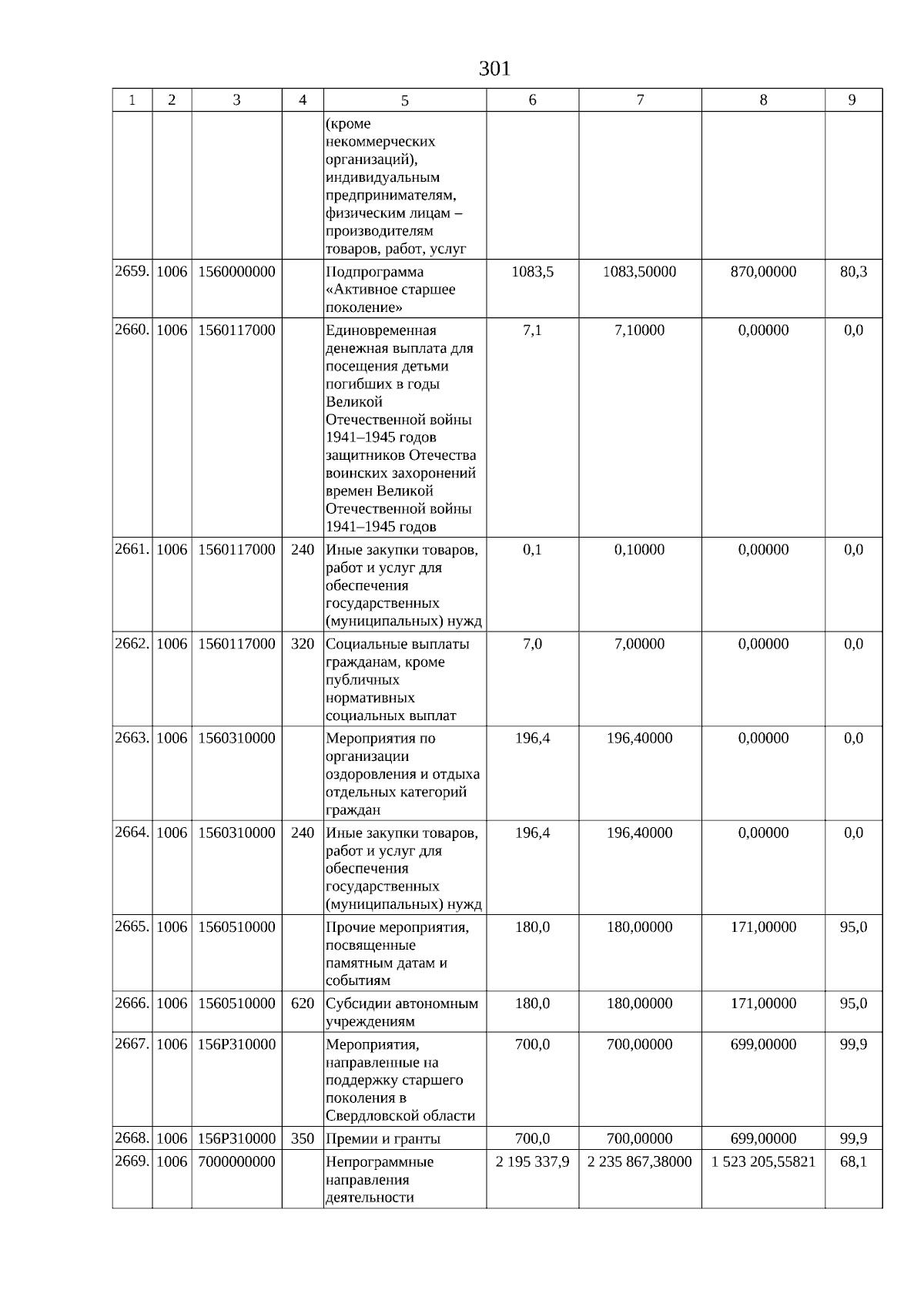 301

| 1 | 2 | 3 | 4 | 5 | 6 | 7 | 8 | 9 |
|---|---|---|---|---|---|---|---|---|
|  |  |  |  | (кроме некоммерческих организаций), индивидуальным предпринимателям, физическим лицам – производителям товаров, работ, услуг |  |  |  |  |
| 2659. | 1006 | 1560000000 |  | Подпрограмма «Активное старшее поколение» | 1083,5 | 1083,50000 | 870,00000 | 80,3 |
| 2660. | 1006 | 1560117000 |  | Единовременная денежная выплата для посещения детьми погибших в годы Великой Отечественной войны 1941–1945 годов защитников Отечества воинских захоронений времен Великой Отечественной войны 1941–1945 годов | 7,1 | 7,10000 | 0,00000 | 0,0 |
| 2661. | 1006 | 1560117000 | 240 | Иные закупки товаров, работ и услуг для обеспечения государственных (муниципальных) нужд | 0,1 | 0,10000 | 0,00000 | 0,0 |
| 2662. | 1006 | 1560117000 | 320 | Социальные выплаты гражданам, кроме публичных нормативных социальных выплат | 7,0 | 7,00000 | 0,00000 | 0,0 |
| 2663. | 1006 | 1560310000 |  | Мероприятия по организации оздоровления и отдыха отдельных категорий граждан | 196,4 | 196,40000 | 0,00000 | 0,0 |
| 2664. | 1006 | 1560310000 | 240 | Иные закупки товаров, работ и услуг для обеспечения государственных (муниципальных) нужд | 196,4 | 196,40000 | 0,00000 | 0,0 |
| 2665. | 1006 | 1560510000 |  | Прочие мероприятия, посвященные памятным датам и событиям | 180,0 | 180,00000 | 171,00000 | 95,0 |
| 2666. | 1006 | 1560510000 | 620 | Субсидии автономным учреждениям | 180,0 | 180,00000 | 171,00000 | 95,0 |
| 2667. | 1006 | 156P310000 |  | Мероприятия, направленные на поддержку старшего поколения в Свердловской области | 700,0 | 700,00000 | 699,00000 | 99,9 |
| 2668. | 1006 | 156P310000 | 350 | Премии и гранты | 700,0 | 700,00000 | 699,00000 | 99,9 |
| 2669. | 1006 | 7000000000 |  | Непрограммные направления деятельности | 2 195 337,9 | 2 235 867,38000 | 1 523 205,55821 | 68,1 |